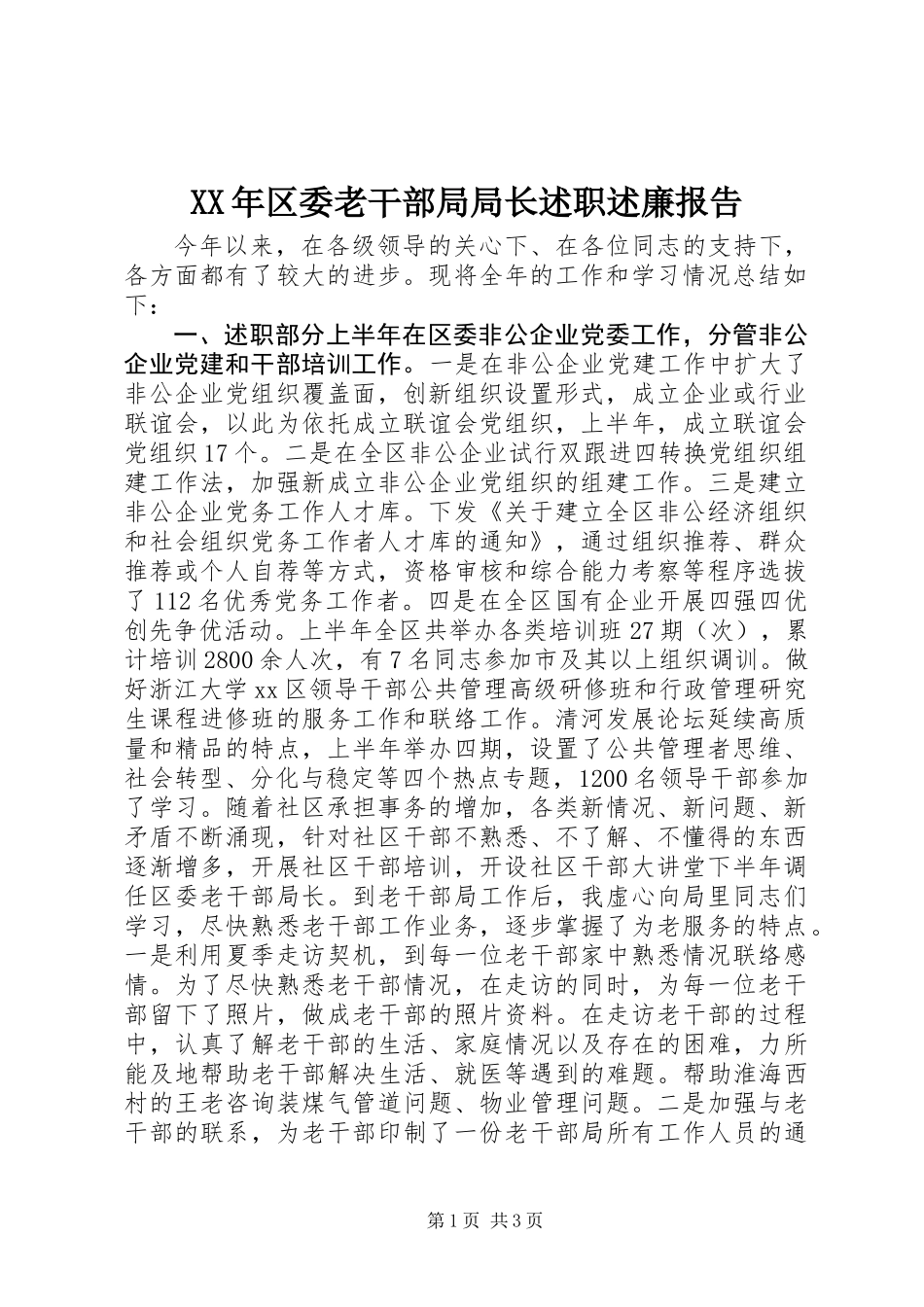 XX年区委老干部局局长述职述廉报告

今年以来，在各级领导的关心下、在各位同志的支持下，各方面都有了较大的进步。现将全年的工作和学习情况总结如下：

一、述职部分上半年在区委非公企业党委工作，分管非公企业党建和干部培训工作。一是在非公企业党建工作中扩大了非公企业党组织覆盖面，创新组织设置形式，成立企业或行业联谊会，以此为依托成立联谊会党组织，上半年，成立联谊会党组织17个。二是在全区非公企业试行双跟进四转换党组织组建工作法，加强新成立非公企业党组织的组建工作。三是建立非公企业党务工作人才库。下发《关于建立全区非公经济组织和社会组织党务工作者人才库的通知》，通过组织推荐、群众推荐或个人自荐等方式，资格审核和综合能力考察等程序选拔了112名优秀党务工作者。四是在全区国有企业开展四强四优创先争优活动。上半年全区共举办各类培训班27期（次），累计培训2800余人次，有7名同志参加市及其以上组织调训。做好浙江大学xx区领导干部公共管理高级研修班和行政管理研究生课程进修班的服务工作和联络工作。清河发展论坛延续高质量和精品的特点，上半年举办四期，设置了公共管理者思维、社会转型、分化与稳定等四个热点专题，1200名领导干部参加了学习。随着社区承担事务的增加，各类新情况、新问题、新矛盾不断涌现，针对社区干部不熟悉、不了解、不懂得的东西逐渐增多，开展社区干部培训，开设社区干部大讲堂下半年调任区委老干部局长。到老干部局工作后，我虚心向局里同志们学习，尽快熟悉老干部工作业务，逐步掌握了为老服务的特点。一是利用夏季走访契机，到每一位老干部家中熟悉情况联络感情。为了尽快熟悉老干部情况，在走访的同时，为每一位老干部留下了照片，做成老干部的照片资料。在走访老干部的过程中，认真了解老干部的生活、家庭情况以及存在的困难，力所能及地帮助老干部解决生活、就医等遇到的难题。帮助淮海西村的王老咨询装煤气管道问题、物业管理问题。二是加强与老干部的联系，为老干部印制了一份老干部局所有工作人员的通

第1页 共3页